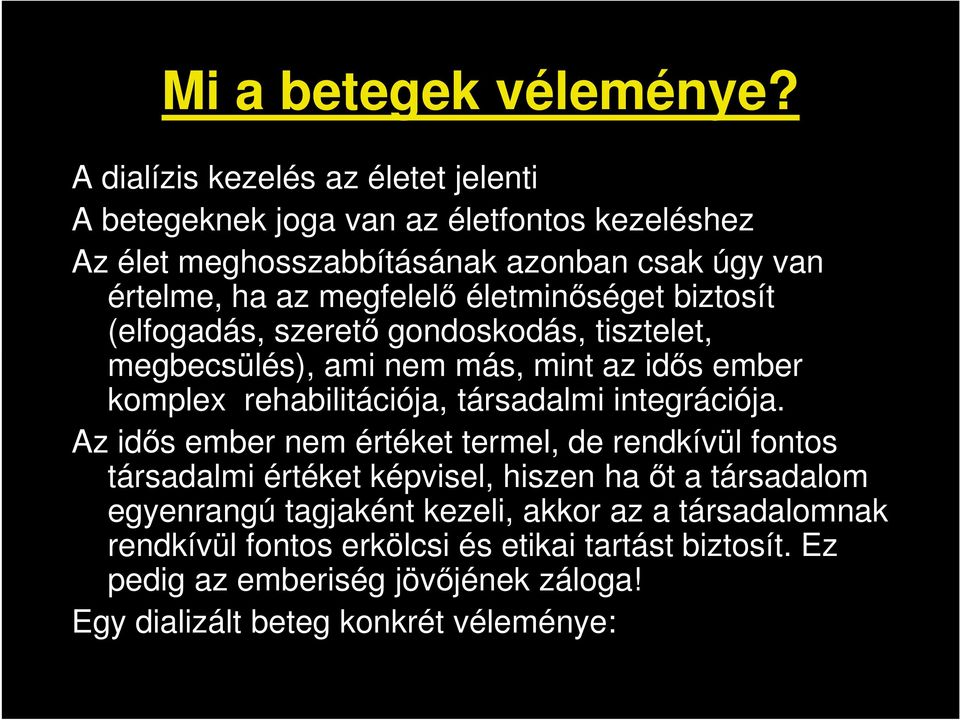 Mi a betegek véleménye?

A dialízis kezelés az életet jelenti

A betegeknek joga van az életfontos kezeléshez

Az élet meghosszabbításának azonban csak úgy van értelme, ha az megfelelő életminőséget biztosít (elfogadás, szerető gondoskodás, tisztelet, megbecsülés), ami nem más, mint az idős ember komplex rehabilitációja, társadalmi integrációja.

Az idős ember nem értéket termel, de rendkívül fontos társadalmi értéket képvisel, hiszen ha őt a társadalom egyenrangú tagjaként kezeli, akkor az a társadalomnak rendkívül fontos erkölcsi és etikai tartást biztosít. Ez pedig az emberiség jövőjének záloga!

Egy dializált beteg konkrét véleménye: